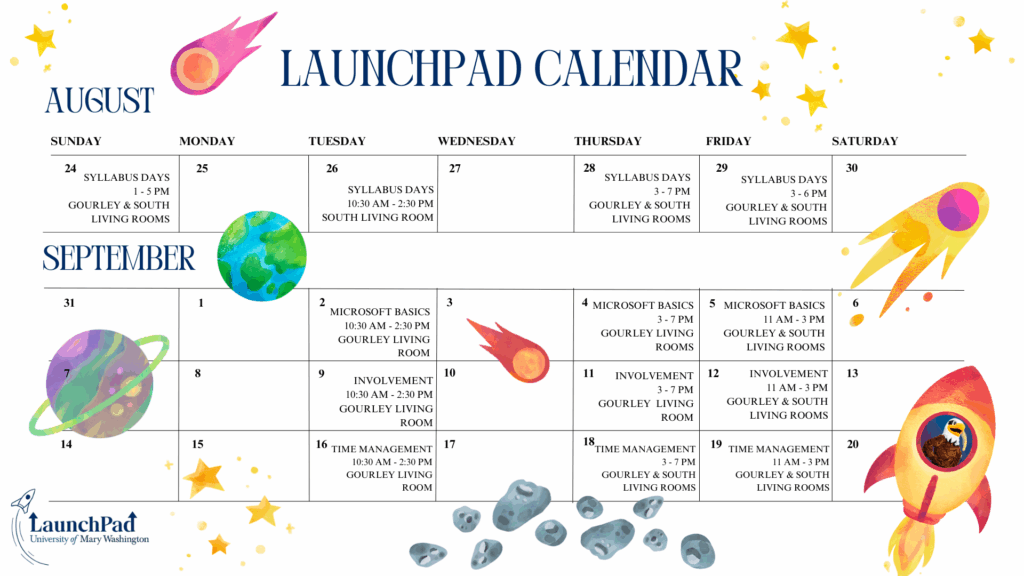 LAUNCHPAD CALENDAR

AUGUST

| SUNDAY | MONDAY | TUESDAY | WEDNESDAY | THURSDAY | FRIDAY | SATURDAY |
|---|---|---|---|---|---|---|
| 24 SYLLABUS DAYS 1 - 5 PM GOURLEY & SOUTH LIVING ROOMS | 25 | 26 SYLLABUS DAYS 10:30 AM - 2:30 PM SOUTH LIVING ROOM | 27 | 28 SYLLABUS DAYS 3 - 7 PM GOURLEY & SOUTH LIVING ROOMS | 29 SYLLABUS DAYS 3 - 6 PM GOURLEY & SOUTH LIVING ROOMS | 30 |

SEPTEMBER

| | | | | | | |
|---|---|---|---|---|---|---|
| 31 | 1 | 2 MICROSOFT BASICS 10:30 AM - 2:30 PM GOURLEY LIVING ROOM | 3 | 4 MICROSOFT BASICS 3 - 7 PM GOURLEY LIVING ROOMS | 5 MICROSOFT BASICS 11 AM - 3 PM GOURLEY & SOUTH LIVING ROOMS | 6 |
| 7 | 8 | 9 INVOLVEMENT 10:30 AM - 2:30 PM GOURLEY LIVING ROOM | 10 | 11 INVOLVEMENT 3 - 7 PM GOURLEY LIVING ROOM | 12 INVOLVEMENT 11 AM - 3 PM GOURLEY & SOUTH LIVING ROOMS | 13 |
| 14 | 15 | 16 TIME MANAGEMENT 10:30 AM - 2:30 PM GOURLEY LIVING ROOM | 17 | 18 TIME MANAGEMENT 3 - 7 PM GOURLEY & SOUTH LIVING ROOMS | 19 TIME MANAGEMENT 11 AM - 3 PM GOURLEY & SOUTH LIVING ROOMS | 20 |

LaunchPad
University of Mary Washington